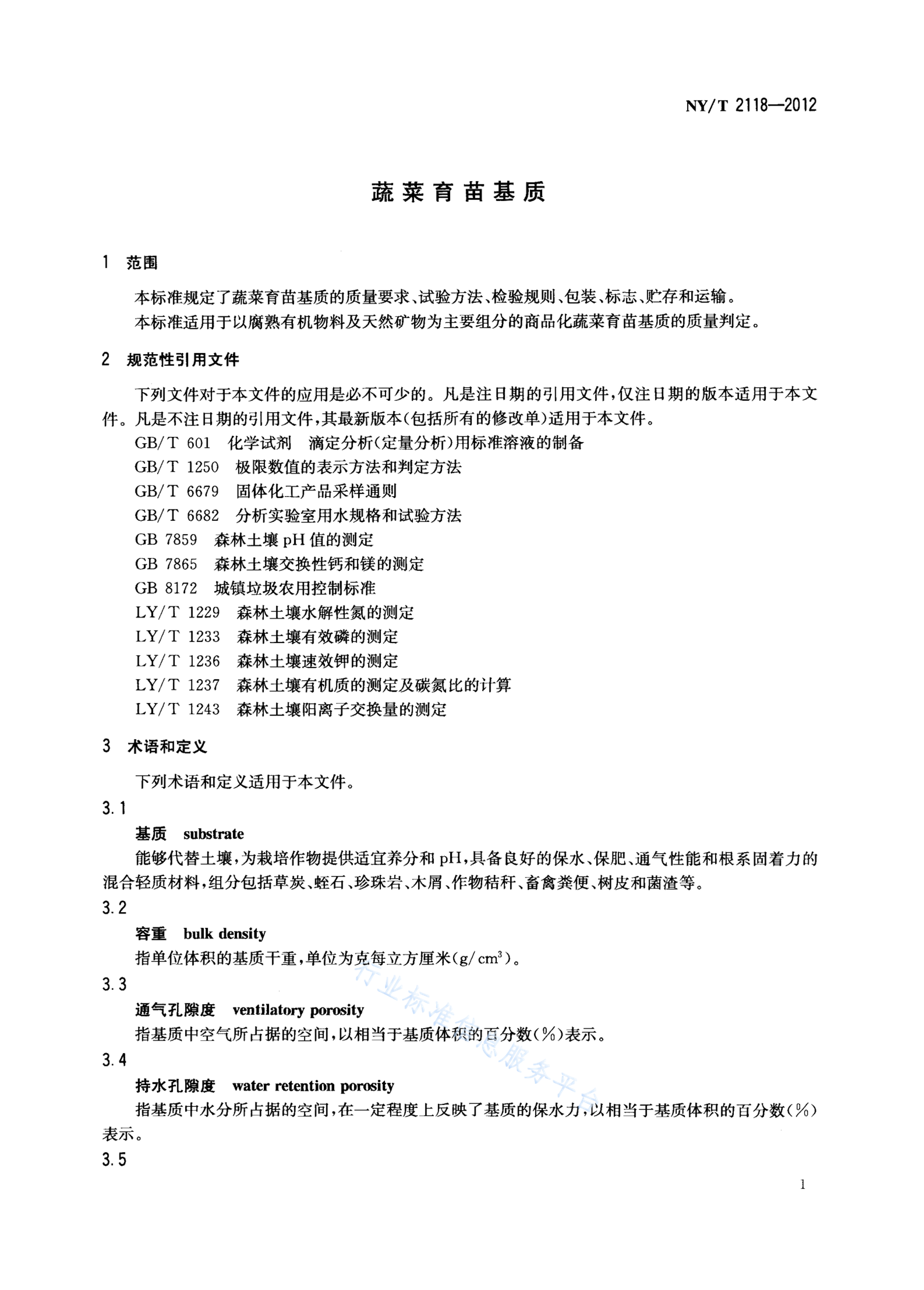 NY/T 2118—2012

蔬菜育苗基质

1 范围

本标准规定了蔬菜育苗基质的质量要求、试验方法、检验规则、包装、标志、贮存和运输。

本标准适用于以腐熟有机物料及天然矿物为主要组分的商品化蔬菜育苗基质的质量判定。

2 规范性引用文件

下列文件对于本文件的应用是必不可少的。凡是注日期的引用文件，仅注日期的版本适用于本文件。凡是不注日期的引用文件，其最新版本(包括所有的修改单)适用于本文件。

GB/T 601 化学试剂 滴定分析(定量分析)用标准溶液的制备

GB/T 1250 极限数值的表示方法和判定方法

GB/T 6679 固体化工产品采样通则

GB/T 6682 分析实验室用水规格和试验方法

GB 7859 森林土壤 pH 值的测定

GB 7865 森林土壤交换性钙和镁的测定

GB 8172 城镇垃圾农用控制标准

LY/T 1229 森林土壤水解性氮的测定

LY/T 1233 森林土壤有效磷的测定

LY/T 1236 森林土壤速效钾的测定

LY/T 1237 森林土壤有机质的测定及碳氮比的计算

LY/T 1243 森林土壤阳离子交换量的测定

3 术语和定义

下列术语和定义适用于本文件。

3.1

基质 substrate

能够代替土壤，为栽培作物提供适宜养分和 pH，具备良好的保水、保肥、通气性能和根系固着力的混合轻质材料，组分包括草炭、蛭石、珍珠岩、木屑、作物秸秆、畜禽粪便、树皮和菌渣等。

3.2

容重 bulk density

指单位体积的基质干重，单位为克每立方厘米($g/cm^3$)。

3.3

通气孔隙度 ventilatory porosity

指基质中空气所占据的空间，以相当于基质体积的百分数(%)表示。

3.4

持水孔隙度 water retention porosity

指基质中水分所占据的空间，在一定程度上反映了基质的保水力，以相当于基质体积的百分数(%)表示。

3.5

行业标准信息服务平台

1